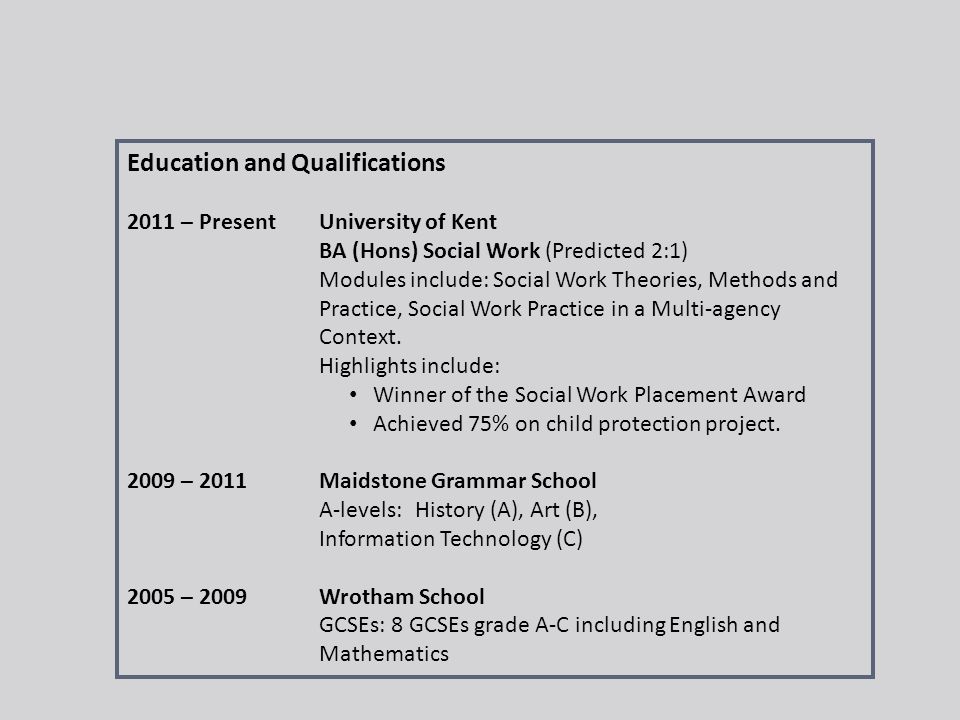 Education and Qualifications

2011 – Present University of Kent
BA (Hons) Social Work (Predicted 2:1)
Modules include: Social Work Theories, Methods and Practice, Social Work Practice in a Multi-agency Context.
Highlights include:
• Winner of the Social Work Placement Award
• Achieved 75% on child protection project.

2009 – 2011 Maidstone Grammar School
A-levels: History (A), Art (B), Information Technology (C)

2005 – 2009 Wrotham School
GCSEs: 8 GCSEs grade A-C including English and Mathematics